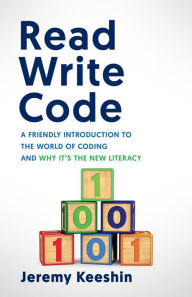 Read Write Code

A FRIENDLY INTRODUCTION TO THE WORLD OF CODING AND WHY IT'S THE NEW LITERACY

1
0 0
1 0 1

Jeremy Keeshin